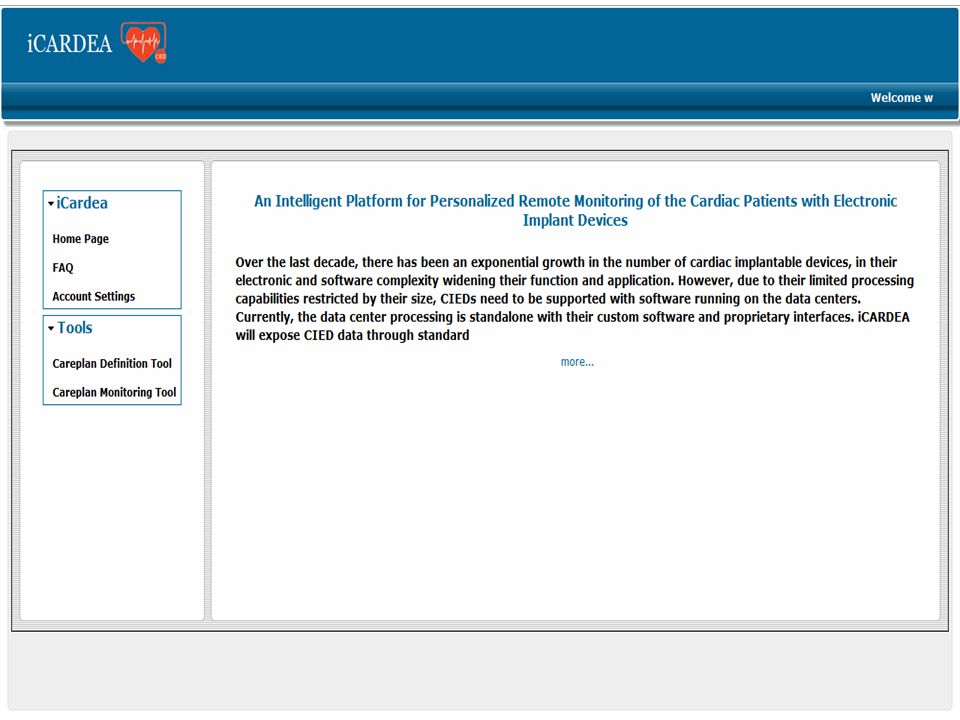 iCARDEA

Welcome w

iCardea

Home Page

FAQ

Account Settings

Tools

Careplan Definition Tool

Careplan Monitoring Tool

An Intelligent Platform for Personalized Remote Monitoring of the Cardiac Patients with Electronic Implant Devices

Over the last decade, there has been an exponential growth in the number of cardiac implantable devices, in their electronic and software complexity widening their function and application. However, due to their limited processing capabilities restricted by their size, CIEDs need to be supported with software running on the data centers. Currently, the data center processing is standalone with their custom software and proprietary interfaces. iCARDEA will expose CIED data through standard

more...